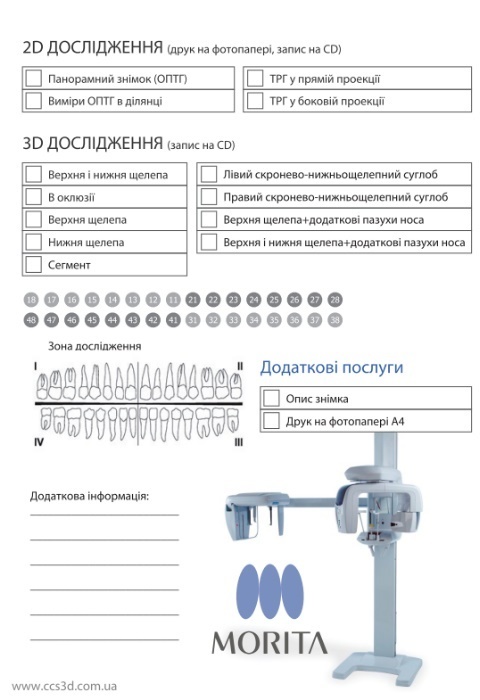 2D ДОСЛІДЖЕННЯ (друк на фотопапері, запис на CD)

Панорамний знімок (ОПТГ)
Виміри ОПТГ в ділянці

ТРГ у прямій проекції
ТРГ у боковій проекції

3D ДОСЛІДЖЕННЯ (запис на CD)

Верхня і нижня щелепа
В оклюзії
Верхня щелепа
Нижня щелепа
Сегмент

Лівий скронево-нижньощелепний суглоб
Правий скронево-нижньощелепний суглоб
Верхня щелепа+додаткові пазухи носа
Верхня і нижня щелепа+додаткові пазухи носа

18 17 16 15 14 13 12 11 21 22 23 24 25 26 27 28
48 47 46 45 44 43 42 41 31 32 33 34 35 36 37 38

Зона дослідження

I II
IV III

Додаткові послуги

Опис знімка
Друк на фотопапері А4

Додаткова інформація:

MORITA

www.ccs3d.com.ua